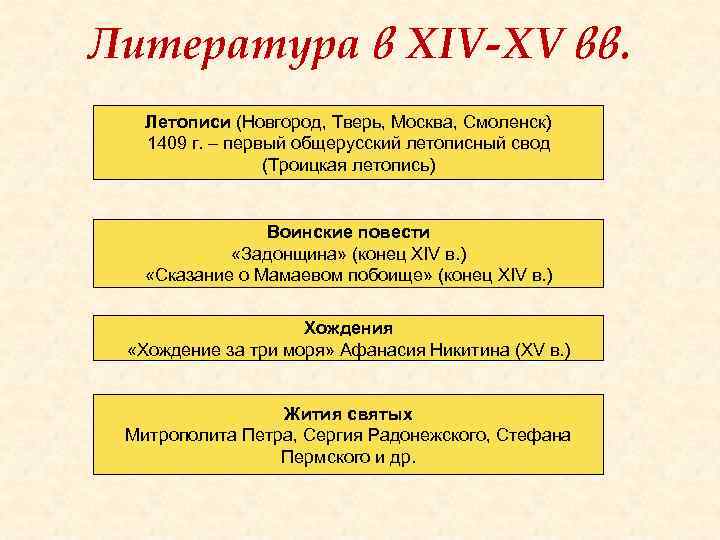 Литература в XIV-XV вв.

Летописи (Новгород, Тверь, Москва, Смоленск)
1409 г. – первый общерусский летописный свод
(Троицкая летопись)

Воинские повести
«Задонщина» (конец XIV в.)
«Сказание о Мамаевом побоище» (конец XIV в.)

Хождения
«Хождение за три моря» Афанасия Никитина (XV в.)

Жития святых
Митрополита Петра, Сергия Радонежского, Стефана Пермского и др.